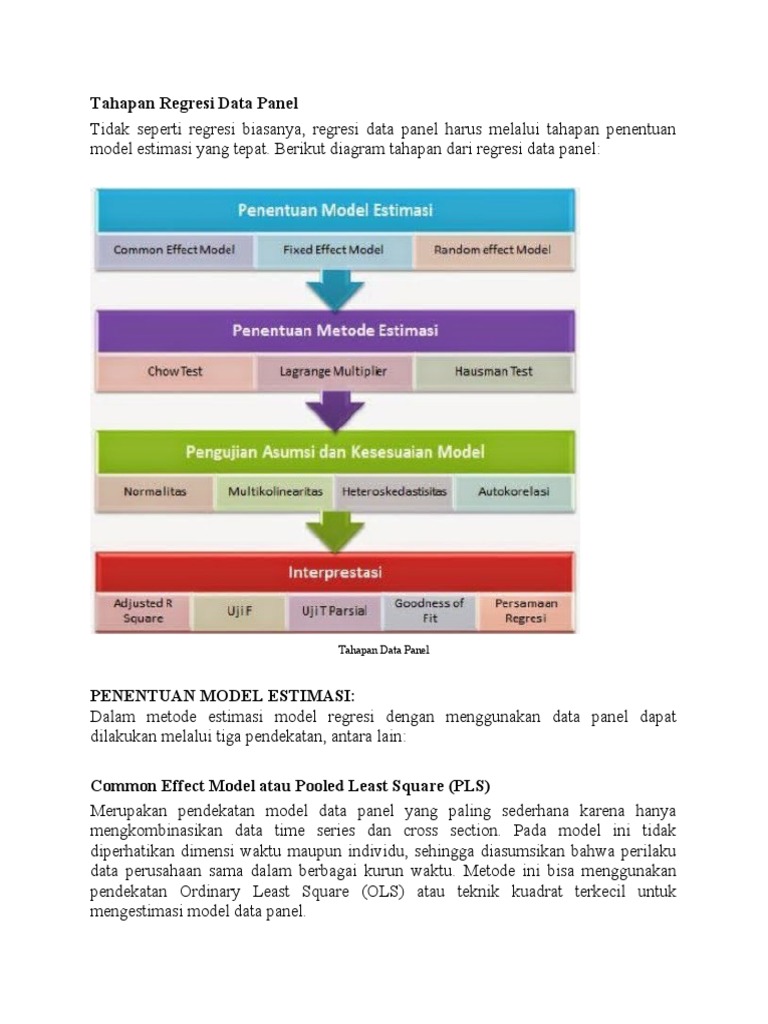 Tahapan Regresi Data Panel

Tidak seperti regresi biasanya, regresi data panel harus melalui tahapan penentuan model estimasi yang tepat. Berikut diagram tahapan dari regresi data panel:

Penentuan Model Estimasi

Common Effect Model

Fixed Effect Model

Random effect Model

Penentuan Metode Estimasi

Chow Test

Lagrange Multiplier

Hausman Test

Pengujian Asumsi dan Kesesuaian Model

Normalitas

Multikolinearitas

Heteroskedastisitas

Autokorelasi

Interprestasi

Adjusted R Square

Uji F

Uji T Parsial

Goodness of Fit

Persamaan Regresi

Tahapan Data Panel

PENENTUAN MODEL ESTIMASI:
Dalam metode estimasi model regresi dengan menggunakan data panel dapat dilakukan melalui tiga pendekatan, antara lain:

Common Effect Model atau Pooled Least Square (PLS)

Merupakan pendekatan model data panel yang paling sederhana karena hanya mengkombinasikan data time series dan cross section. Pada model ini tidak diperhatikan dimensi waktu maupun individu, sehingga diasumsikan bahwa perilaku data perusahaan sama dalam berbagai kurun waktu. Metode ini bisa menggunakan pendekatan Ordinary Least Square (OLS) atau teknik kuadrat terkecil untuk mengestimasi model data panel.